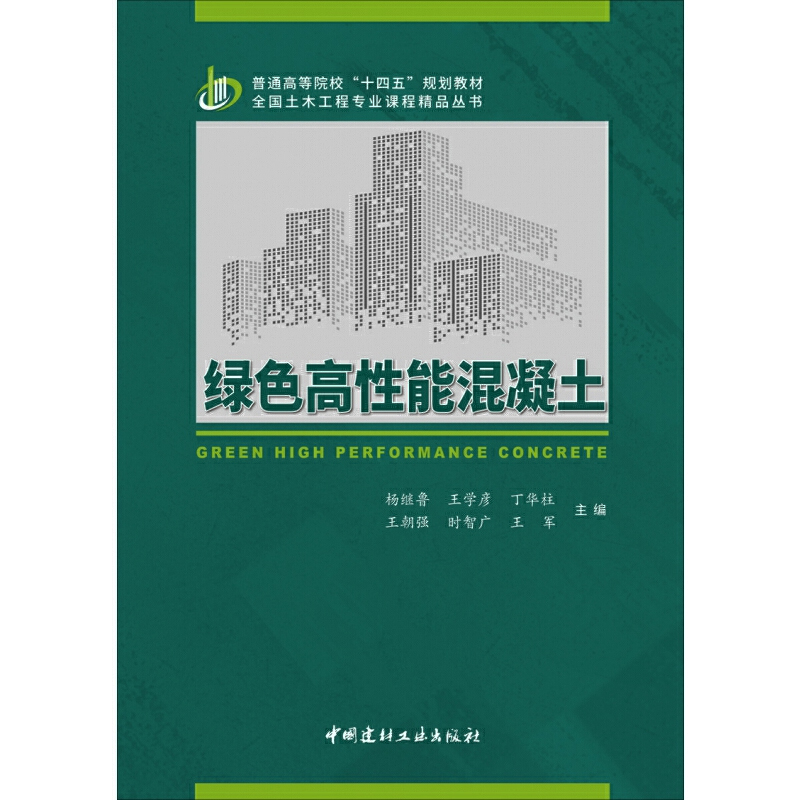 普通高等院校“十四五”规划教材
全国土木工程专业课程精品丛书

绿色高性能混凝土

GREEN HIGH PERFORMANCE CONCRETE

杨继鲁 王学彦 丁华柱
王朝强 时智广 王 军 主编

中国建材工业出版社